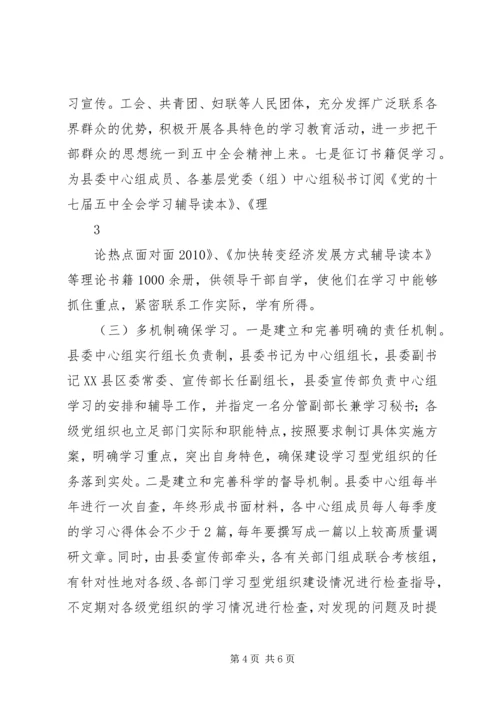 习宣传。工会、共青团、妇联等人民团体，充分发挥广泛联系各界群众的优势，积极开展各具特色的学习教育活动，进一步把干部群众的思想统一到五中全会精神上来。七是征订书籍促学习。为县委中心组成员、各基层党委（组）中心组秘书订阅《党的十七届五中全会学习辅导读本》、《理

3

论热点面对面2010》、《加快转变经济发展方式辅导读本》等理论书籍1000余册，供领导干部自学，使他们在学习中能够抓住重点，紧密联系工作实际，学有所得。

（三）多机制确保学习。一是建立和完善明确的责任机制。县委中心组实行组长负责制，县委书记为中心组组长，县委副书记XX县区委常委、宣传部长任副组长，县委宣传部负责中心组学习的安排和辅导工作，并指定一名分管副部长兼学习秘书；各级党组织也立足部门实际和职能特点，按照要求制订具体实施方案，明确学习重点，突出自身特色，确保建设学习型党组织的任务落到实处。二是建立和完善科学的督导机制。县委中心组每半年进行一次自查，年终形成书面材料，各中心组成员每人每季度的学习心得体会不少于2篇，每年要撰写成一篇以上较高质量调研文章。同时，由县委宣传部牵头，各有关部门组成联合考核组，有针对性地对各级、各部门学习型党组织建设情况进行检查指导，不定期对各级党组织的学习情况进行检查，对发现的问题及时提

第4页 共6页